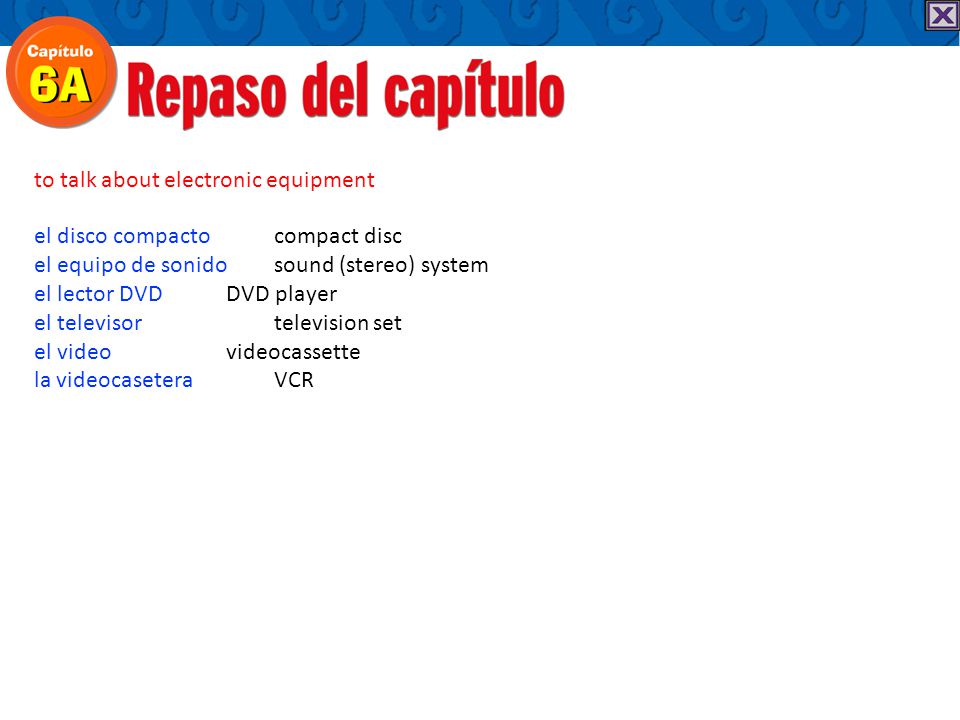 Capítulo
6A
Repaso del capítulo

to talk about electronic equipment

el disco compacto compact disc
el equipo de sonido sound (stereo) system
el lector DVD DVD player
el televisor television set
el video videocassette
la videocasetera VCR